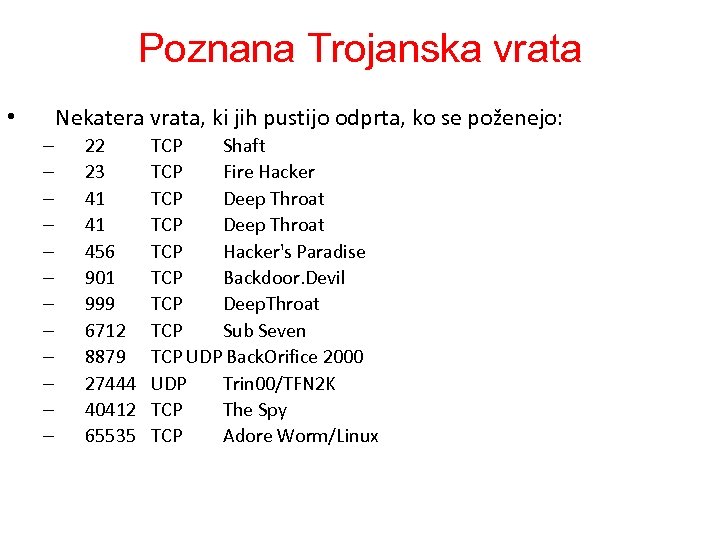 Poznana Trojanska vrata

• Nekatera vrata, ki jih pustijo odprta, ko se poženejo:
– 22 TCP Shaft
– 23 TCP Fire Hacker
– 41 TCP Deep Throat
– 41 TCP Deep Throat
– 456 TCP Hacker's Paradise
– 901 TCP Backdoor.Devil
– 999 TCP DeepThroat
– 6712 TCP Sub Seven
– 8879 TCP UDP BackOrifice 2000
– 27444 UDP Trin00/TFN2K
– 40412 TCP The Spy
– 65535 TCP Adore Worm/Linux